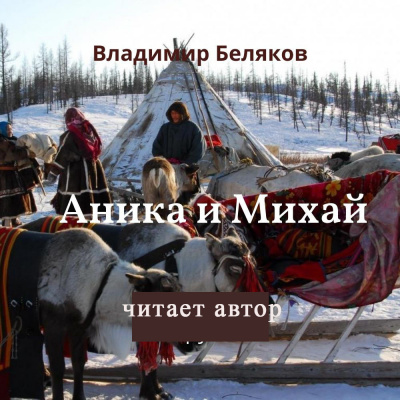 Владимир Беляков

Аника и Михай

читает автор